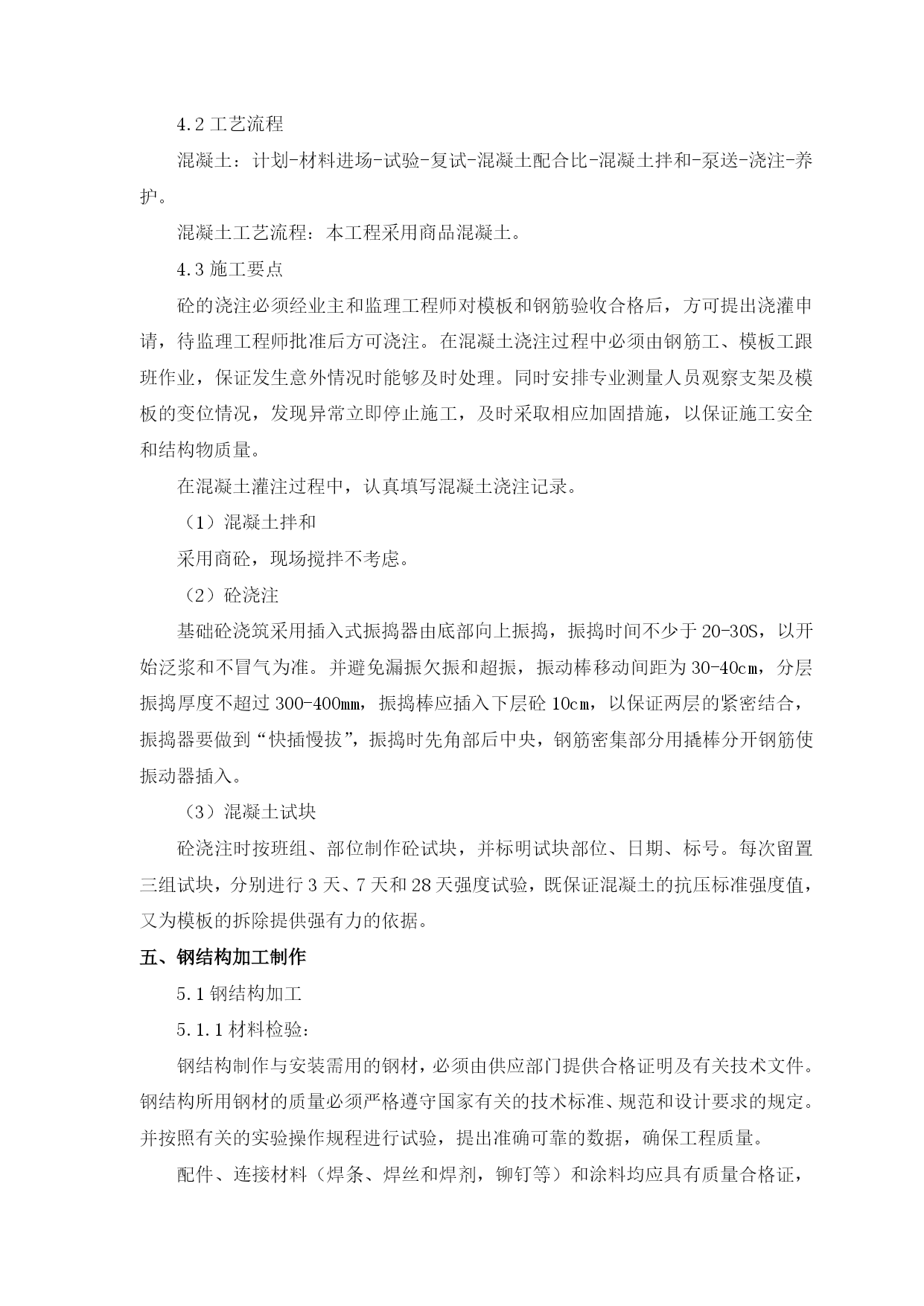 4.2 工艺流程

混凝土：计划-材料进场-试验-复试-混凝土配合比-混凝土拌和-泵送-浇注-养护。

混凝土工艺流程：本工程采用商品混凝土。

4.3 施工要点

砼的浇注必须经业主和监理工程师对模板和钢筋验收合格后，方可提出浇灌申请，待监理工程师批准后方可浇注。在混凝土浇注过程中必须由钢筋工、模板工跟班作业，保证发生意外情况时能够及时处理。同时安排专业测量人员观察支架及模板的变位情况，发现异常立即停止施工，及时采取相应加固措施，以保证施工安全和结构物质量。

在混凝土灌注过程中，认真填写混凝土浇注记录。

（1）混凝土拌和

采用商砼，现场搅拌不考虑。

（2）砼浇注

基础砼浇筑采用插入式振捣器由底部向上振捣，振捣时间不少于 20-30S，以开始泛浆和不冒气为准。并避免漏振欠振和超振，振动棒移动间距为 30-40cm，分层振捣厚度不超过 300-400mm，振捣棒应插入下层砼 10cm，以保证两层的紧密结合，振捣器要做到“快插慢拔”，振捣时先角部后中央，钢筋密集部分用撬棒分开钢筋使振动器插入。

（3）混凝土试块

砼浇注时按班组、部位制作砼试块，并标明试块部位、日期、标号。每次留置三组试块，分别进行 3 天、7 天和 28 天强度试验，既保证混凝土的抗压标准强度值，又为模板的拆除提供强有力的依据。

五、钢结构加工制作

5.1 钢结构加工

5.1.1 材料检验：

钢结构制作与安装需用的钢材，必须由供应部门提供合格证明及有关技术文件。钢结构所用钢材的质量必须严格遵守国家有关的技术标准、规范和设计要求的规定。并按照有关的实验操作规程进行试验，提出准确可靠的数据，确保工程质量。

配件、连接材料（焊条、焊丝和焊剂，铆钉等）和涂料均应具有质量合格证，